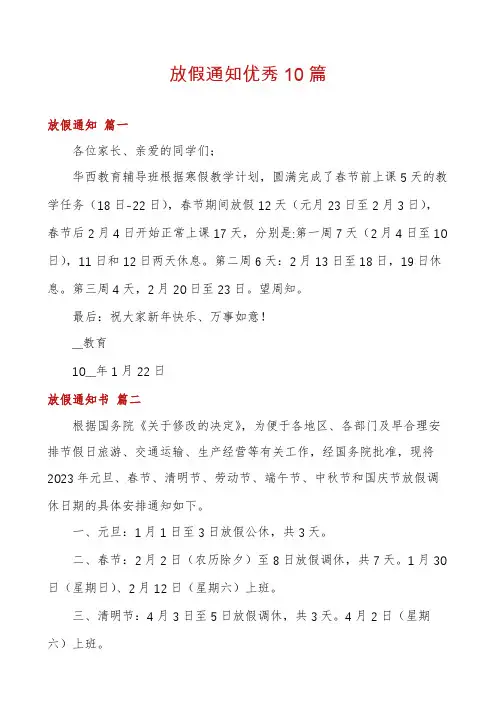 放假通知优秀10篇

放假通知 篇一

各位家长、亲爱的同学们：

华西教育辅导班根据寒假教学计划，圆满完成了春节前上课5天的教学任务（18日-22日），春节期间放假12天（元月23日至2月3日），春节后2月4日开始正常上课17天，分别是:第一周7天（2月4日至10日），11日和12日两天休息。第二周6天：2月13日至18日，19日休息。第三周4天，2月20日至23日。望周知。

最后：祝大家新年快乐、万事如意！

__教育

10__年1月22日

放假通知书 篇二

根据国务院《关于修改的决定》，为便于各地区、各部门及早合理安排节假日旅游、交通运输、生产经营等有关工作，经国务院批准，现将2023年元旦、春节、清明节、劳动节、端午节、中秋节和国庆节放假调休日期的具体安排通知如下。

一、元旦：1月1日至3日放假公休，共3天。

二、春节：2月2日（农历除夕）至8日放假调休，共7天。1月30日（星期日）、2月12日（星期六）上班。

三、清明节：4月3日至5日放假调休，共3天。4月2日（星期六）上班。